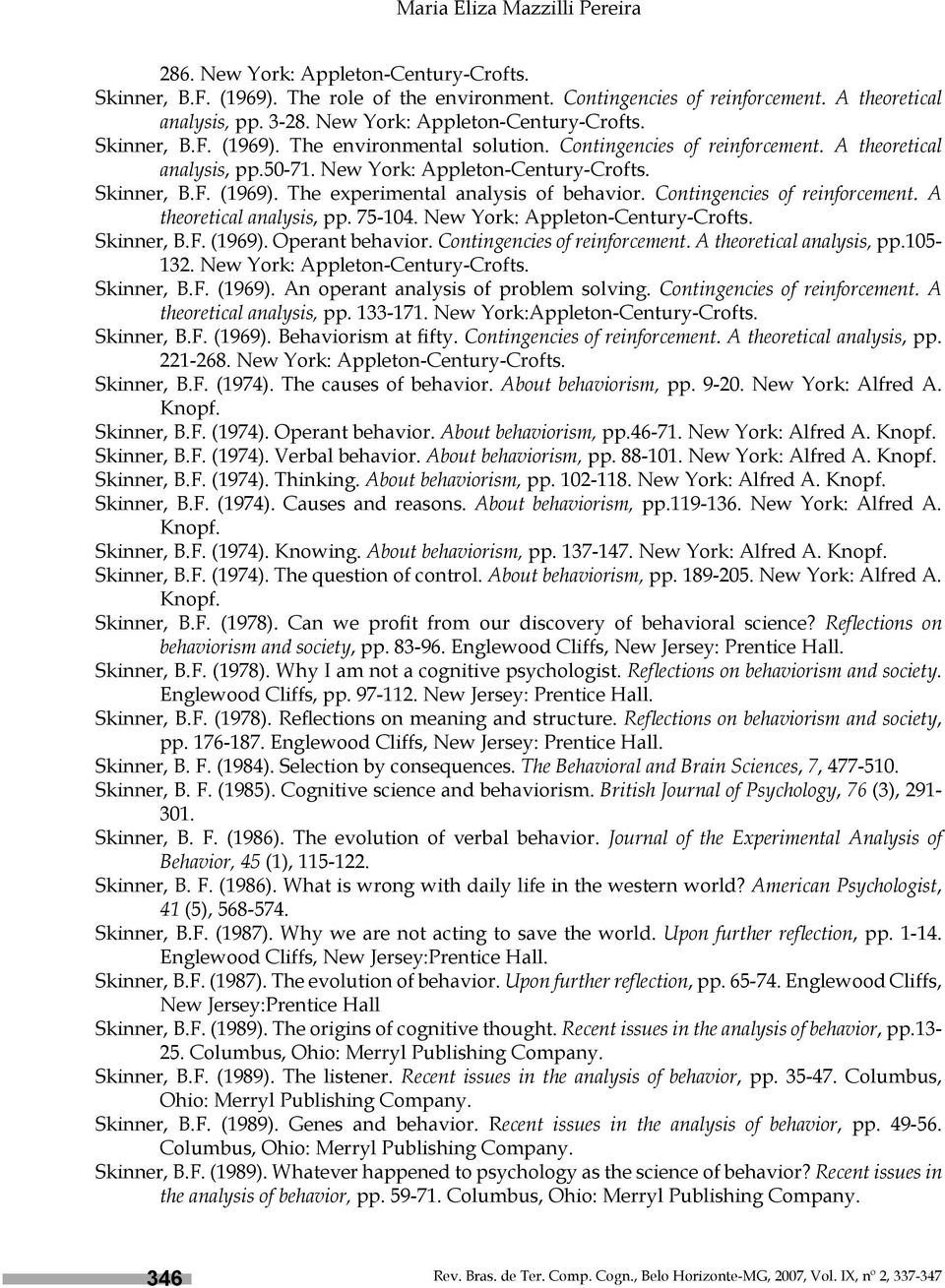 Maria Eliza Mazzilli Pereira

286. New York: Appleton-Century-Crofts.

Skinner, B.F. (1969). The role of the environment. Contingencies of reinforcement. A theoretical analysis, pp. 3-28. New York: Appleton-Century-Crofts.

Skinner, B.F. (1969). The environmental solution. Contingencies of reinforcement. A theoretical analysis, pp.50-71. New York: Appleton-Century-Crofts.

Skinner, B.F. (1969). The experimental analysis of behavior. Contingencies of reinforcement. A theoretical analysis, pp. 75-104. New York: Appleton-Century-Crofts.

Skinner, B.F. (1969). Operant behavior. Contingencies of reinforcement. A theoretical analysis, pp.105-132. New York: Appleton-Century-Crofts.

Skinner, B.F. (1969). An operant analysis of problem solving. Contingencies of reinforcement. A theoretical analysis, pp. 133-171. New York:Appleton-Century-Crofts.

Skinner, B.F. (1969). Behaviorism at fifty. Contingencies of reinforcement. A theoretical analysis, pp. 221-268. New York: Appleton-Century-Crofts.

Skinner, B.F. (1974). The causes of behavior. About behaviorism, pp. 9-20. New York: Alfred A. Knopf.

Skinner, B.F. (1974). Operant behavior. About behaviorism, pp.46-71. New York: Alfred A. Knopf.

Skinner, B.F. (1974). Verbal behavior. About behaviorism, pp. 88-101. New York: Alfred A. Knopf.

Skinner, B.F. (1974). Thinking. About behaviorism, pp. 102-118. New York: Alfred A. Knopf.

Skinner, B.F. (1974). Causes and reasons. About behaviorism, pp.119-136. New York: Alfred A. Knopf.

Skinner, B.F. (1974). Knowing. About behaviorism, pp. 137-147. New York: Alfred A. Knopf.

Skinner, B.F. (1974). The question of control. About behaviorism, pp. 189-205. New York: Alfred A. Knopf.

Skinner, B.F. (1978). Can we profit from our discovery of behavioral science? Reflections on behaviorism and society, pp. 83-96. Englewood Cliffs, New Jersey: Prentice Hall.

Skinner, B.F. (1978). Why I am not a cognitive psychologist. Reflections on behaviorism and society. Englewood Cliffs, pp. 97-112. New Jersey: Prentice Hall.

Skinner, B.F. (1978). Reflections on meaning and structure. Reflections on behaviorism and society, pp. 176-187. Englewood Cliffs, New Jersey: Prentice Hall.

Skinner, B. F. (1984). Selection by consequences. The Behavioral and Brain Sciences, 7, 477-510.

Skinner, B. F. (1985). Cognitive science and behaviorism. British Journal of Psychology, 76 (3), 291-301.

Skinner, B. F. (1986). The evolution of verbal behavior. Journal of the Experimental Analysis of Behavior, 45 (1), 115-122.

Skinner, B. F. (1986). What is wrong with daily life in the western world? American Psychologist, 41 (5), 568-574.

Skinner, B.F. (1987). Why we are not acting to save the world. Upon further reflection, pp. 1-14. Englewood Cliffs, New Jersey:Prentice Hall.

Skinner, B.F. (1987). The evolution of behavior. Upon further reflection, pp. 65-74. Englewood Cliffs, New Jersey:Prentice Hall

Skinner, B.F. (1989). The origins of cognitive thought. Recent issues in the analysis of behavior, pp.13-25. Columbus, Ohio: Merryl Publishing Company.

Skinner, B.F. (1989). The listener. Recent issues in the analysis of behavior, pp. 35-47. Columbus, Ohio: Merryl Publishing Company.

Skinner, B.F. (1989). Genes and behavior. Recent issues in the analysis of behavior, pp. 49-56. Columbus, Ohio: Merryl Publishing Company.

Skinner, B.F. (1989). Whatever happened to psychology as the science of behavior? Recent issues in the analysis of behavior, pp. 59-71. Columbus, Ohio: Merryl Publishing Company.

346 Rev. Bras. de Ter. Comp. Cogn., Belo Horizonte-MG, 2007, Vol. IX, nº 2, 337-347